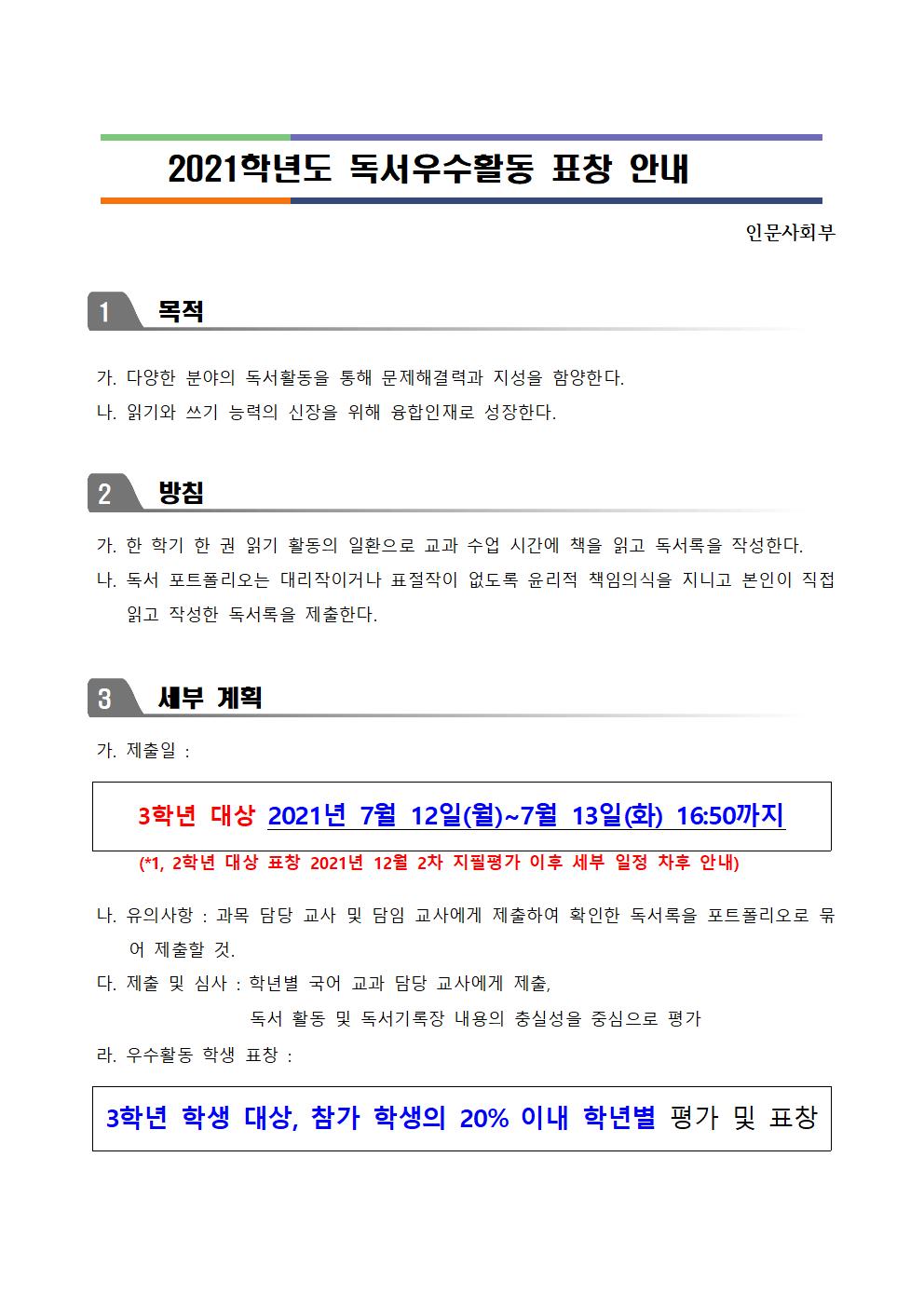 2021학년도 독서우수활동 표창 안내

인문사회부

1 목적

가. 다양한 분야의 독서활동을 통해 문제해결력과 지성을 함양한다.
나. 읽기와 쓰기 능력의 신장을 위해 융합인재로 성장한다.

2 방침

가. 한 학기 한 권 읽기 활동의 일환으로 교과 수업 시간에 책을 읽고 독서록을 작성한다.
나. 독서 포트폴리오는 대리작이거나 표절작이 없도록 윤리적 책임의식을 지니고 본인이 직접 읽고 작성한 독서록을 제출한다.

3 세부 계획

가. 제출일 :

3학년 대상 2021년 7월 12일(월)~7월 13일(화) 16:50까지

(*1, 2학년 대상 표창 2021년 12월 2차 지필평가 이후 세부 일정 차후 안내)

나. 유의사항 : 과목 담당 교사 및 담임 교사에게 제출하여 확인한 독서록을 포트폴리오로 묶어 제출할 것.
다. 제출 및 심사 : 학년별 국어 교과 담당 교사에게 제출,
독서 활동 및 독서기록장 내용의 충실성을 중심으로 평가
라. 우수활동 학생 표창 :

3학년 학생 대상, 참가 학생의 20% 이내 학년별 평가 및 표창